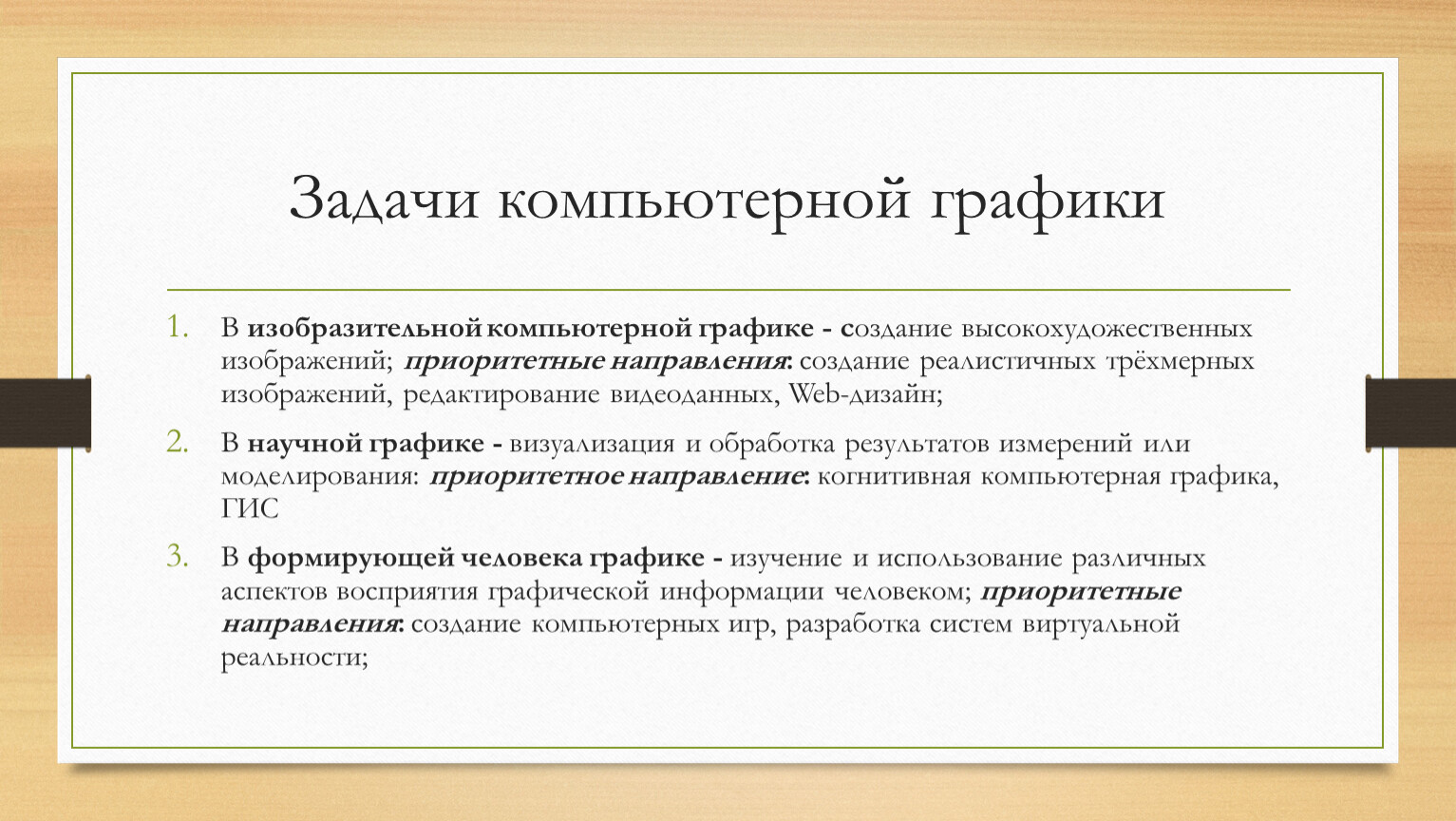 Задачи компьютерной графики

1. В изобразительной компьютерной графике - создание высокохудожественных изображений; приоритетные направления: создание реалистичных трёхмерных изображений, редактирование видеоданных, Web-дизайн;

2. В научной графике - визуализация и обработка результатов измерений или моделирования: приоритетное направление: когнитивная компьютерная графика, ГИС

3. В формирующей человека графике - изучение и использование различных аспектов восприятия графической информации человеком; приоритетные направления: создание компьютерных игр, разработка систем виртуальной реальности;